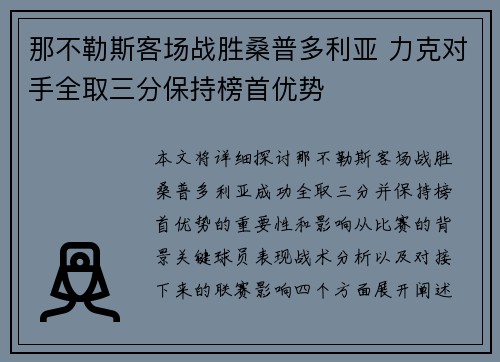 那不勒斯客场战胜桑普多利亚 力克对手全取三分保持榜首优势

本文将详细探讨那不勒斯客场战胜桑普多利亚成功全取三分并保持榜首优势的重要性和影响从比赛的背景关键球员表现战术分析以及对接下来的联赛影响四个方面展开阐述